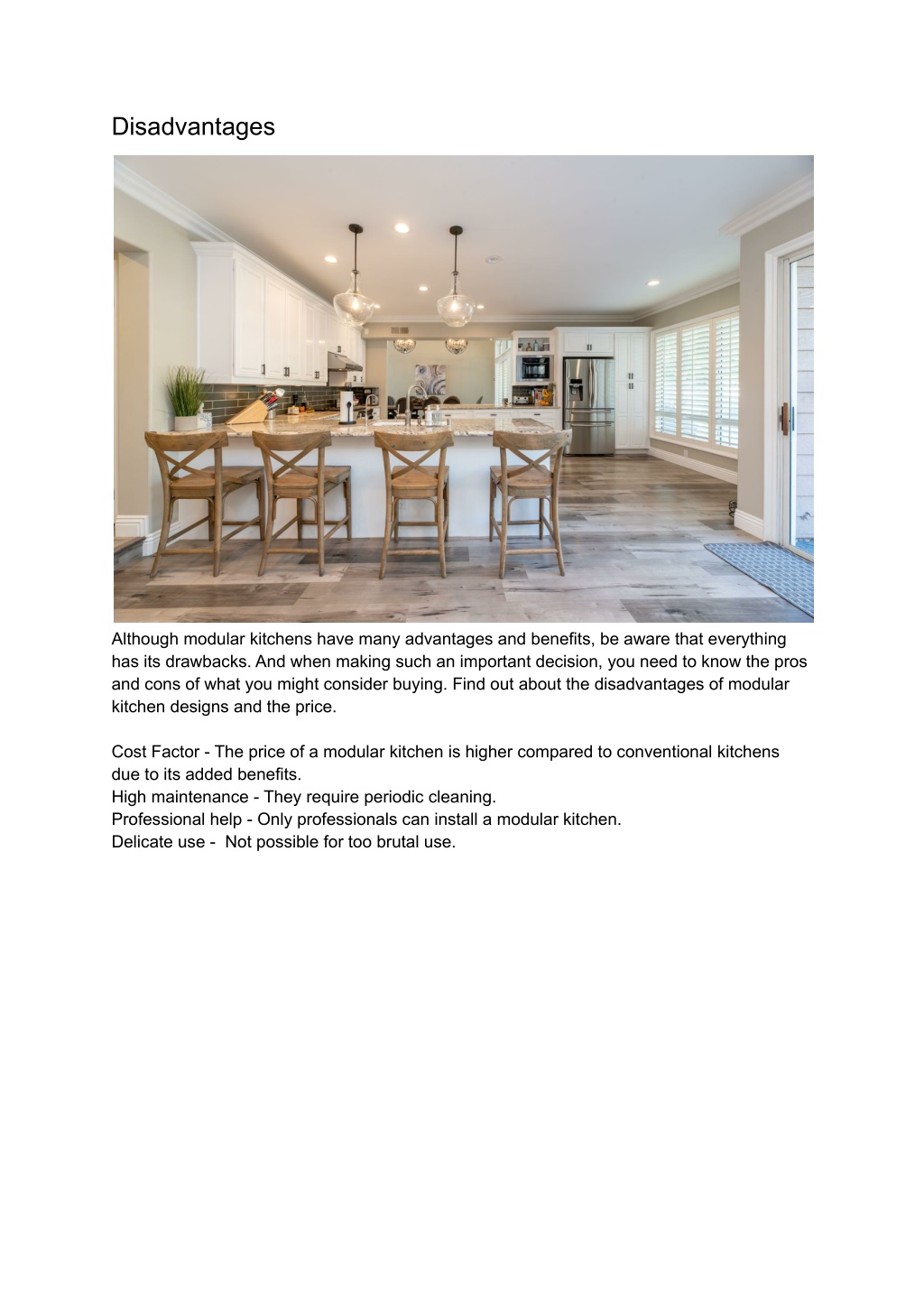 Disadvantages

Although modular kitchens have many advantages and benefits, be aware that everything has its drawbacks. And when making such an important decision, you need to know the pros and cons of what you might consider buying. Find out about the disadvantages of modular kitchen designs and the price.

Cost Factor - The price of a modular kitchen is higher compared to conventional kitchens due to its added benefits.
High maintenance - They require periodic cleaning.
Professional help - Only professionals can install a modular kitchen.
Delicate use - Not possible for too brutal use.